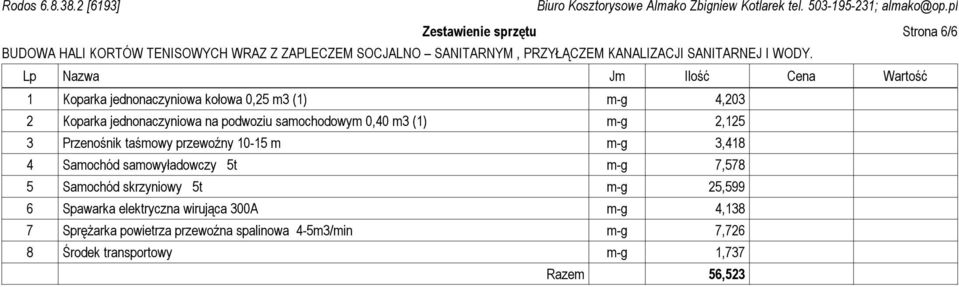 Rodos 6.8.38.2 [6193]

Biuro Kosztorysowe Almako Zbigniew Kotlarek tel. 503-195-231; almako@op.pl

Zestawienie sprzętu

Strona 6/6

BUDOWA HALI KORTÓW TENISOWYCH WRAZ Z ZAPLECZEM SOCJALNO – SANITARNYM , PRZYŁĄCZEM KANALIZACJI SANITARNEJ I WODY.

| Lp | Nazwa | Jm | Ilość | Cena | Wartość |
|---|---|---|---|---|---|
| 1 | Koparka jednonaczyniowa kołowa 0,25 m3 (1) | m-g | 4,203 | | |
| 2 | Koparka jednonaczyniowa na podwoziu samochodowym 0,40 m3 (1) | m-g | 2,125 | | |
| 3 | Przenośnik taśmowy przewoźny 10-15 m | m-g | 3,418 | | |
| 4 | Samochód samowyładowczy 5t | m-g | 7,578 | | |
| 5 | Samochód skrzyniowy 5t | m-g | 25,599 | | |
| 6 | Spawarka elektryczna wirująca 300A | m-g | 4,138 | | |
| 7 | Sprężarka powietrza przewoźna spalinowa 4-5m3/min | m-g | 7,726 | | |
| 8 | Środek transportowy | m-g | 1,737 | | |
| | Razem | | 56,523 | | |